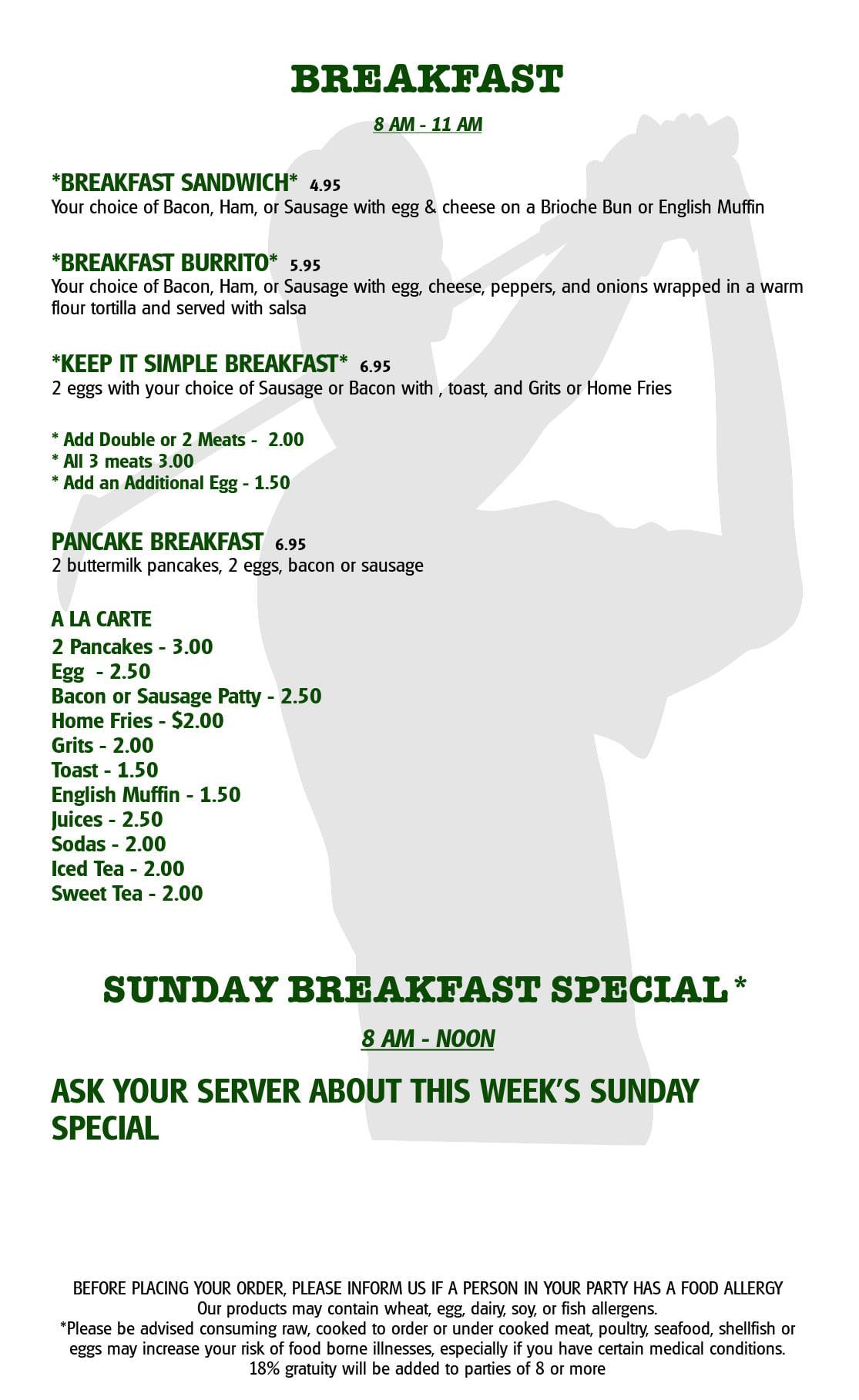 BREAKFAST

8 AM - 11 AM

*BREAKFAST SANDWICH* 4.95
Your choice of Bacon, Ham, or Sausage with egg & cheese on a Brioche Bun or English Muffin

*BREAKFAST BURRITO* 5.95
Your choice of Bacon, Ham, or Sausage with egg, cheese, peppers, and onions wrapped in a warm flour tortilla and served with salsa

*KEEP IT SIMPLE BREAKFAST* 6.95
2 eggs with your choice of Sausage or Bacon with , toast, and Grits or Home Fries

* Add Double or 2 Meats - 2.00
* All 3 meats 3.00
* Add an Additional Egg - 1.50

PANCAKE BREAKFAST 6.95
2 buttermilk pancakes, 2 eggs, bacon or sausage

A LA CARTE
2 Pancakes - 3.00
Egg - 2.50
Bacon or Sausage Patty - 2.50
Home Fries - $2.00
Grits - 2.00
Toast - 1.50
English Muffin - 1.50
Juices - 2.50
Sodas - 2.00
Iced Tea - 2.00
Sweet Tea - 2.00

SUNDAY BREAKFAST SPECIAL *

8 AM - NOON

ASK YOUR SERVER ABOUT THIS WEEK'S SUNDAY SPECIAL

BEFORE PLACING YOUR ORDER, PLEASE INFORM US IF A PERSON IN YOUR PARTY HAS A FOOD ALLERGY
Our products may contain wheat, egg, dairy, soy, or fish allergens.
*Please be advised consuming raw, cooked to order or under cooked meat, poultry, seafood, shellfish or eggs may increase your risk of food borne illnesses, especially if you have certain medical conditions.
18% gratuity will be added to parties of 8 or more